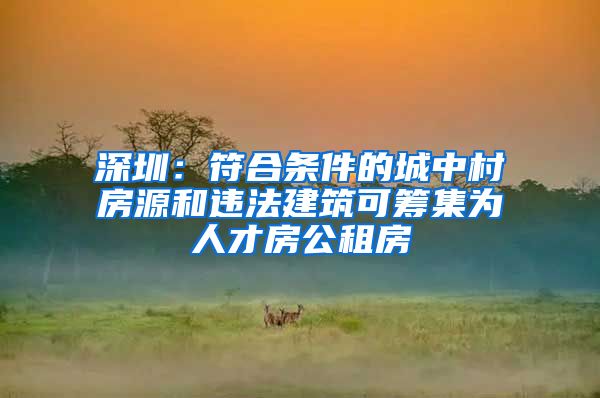 深圳：符合条件的城中村房源和违法建筑可筹集为人才房公租房